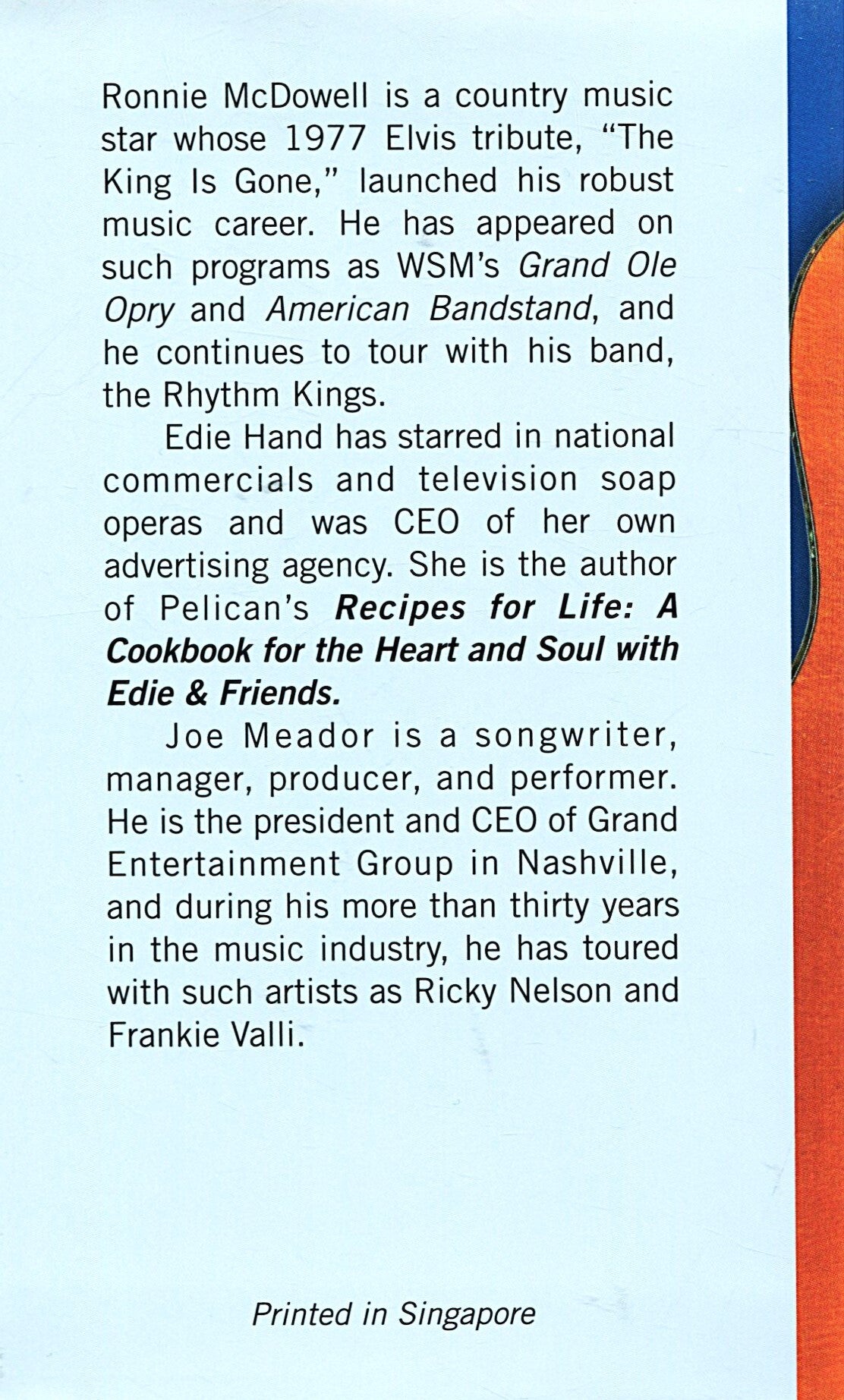 Ronnie McDowell is a country music star whose 1977 Elvis tribute, "The King Is Gone," launched his robust music career. He has appeared on such programs as WSM's Grand Ole Opry and American Bandstand, and he continues to tour with his band, the Rhythm Kings.

Edie Hand has starred in national commercials and television soap operas and was CEO of her own advertising agency. She is the author of Pelican's Recipes for Life: A Cookbook for the Heart and Soul with Edie & Friends.

Joe Meador is a songwriter, manager, producer, and performer. He is the president and CEO of Grand Entertainment Group in Nashville, and during his more than thirty years in the music industry, he has toured with such artists as Ricky Nelson and Frankie Valli.

Printed in Singapore